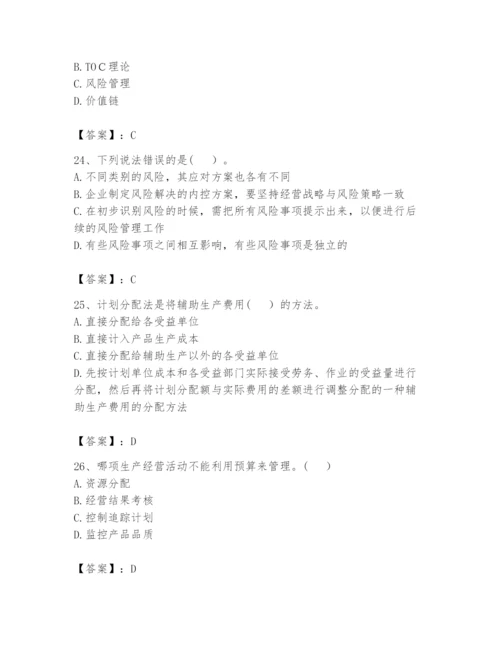 B. TOC 理论
C. 风险管理
D. 价值链

【答案】：C

24、下列说法错误的是（ ）。
A. 不同类别的风险，其应对方案也各有不同
B. 企业制定风险解决的内控方案，要坚持经营战略与风险策略一致
C. 在初步识别风险的时候，需把所有风险事项提示出来，以便进行后续的风险管理工作
D. 有些风险事项之间相互影响，有些风险事项是独立的

【答案】：C

25、计划分配法是将辅助生产费用（ ）的方法。
A. 直接分配给各受益单位
B. 直接计入产品生产成本
C. 直接分配给辅助生产以外的各受益单位
D. 先按计划单位成本和各受益部门实际接受劳务、作业的受益量进行分配，然后再将计划分配额与实际费用的差额进行调整分配的一种辅助生产费用的分配方法

【答案】：D

26、哪项生产经营活动不能利用预算来管理。（ ）
A. 资源分配
B. 经营结果考核
C. 控制追踪计划
D. 监控产品品质

【答案】：D